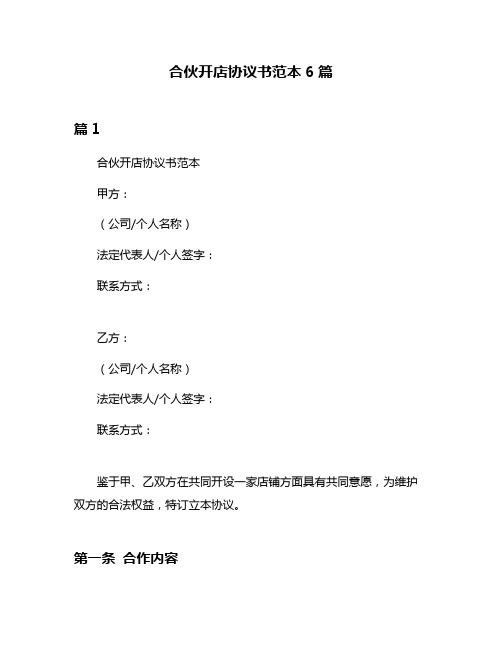 合伙开店协议书范本 6 篇

篇 1

合伙开店协议书范本

甲方：

（公司/个人名称）

法定代表人/个人签字：

联系方式：

乙方：

（公司/个人名称）

法定代表人/个人签字：

联系方式：

鉴于甲、乙双方在共同开设一家店铺方面具有共同意愿，为维护双方的合法权益，特订立本协议。

第一条 合作内容